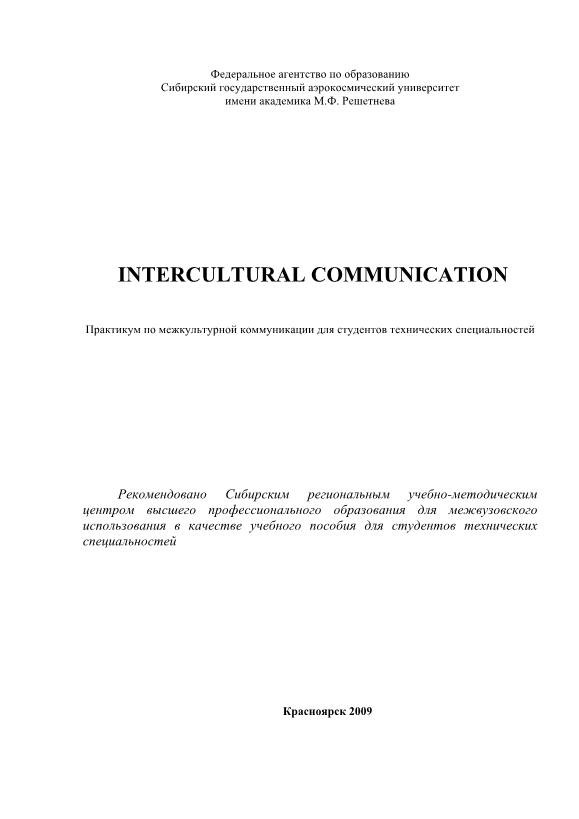 Федеральное агентство по образованию
Сибирский государственный аэрокосмический университет
имени академика М.Ф. Решетнева

INTERCULTURAL COMMUNICATION

Практикум по межкультурной коммуникации для студентов технических специальностей

Рекомендовано Сибирским региональным учебно-методическим центром высшего профессионального образования для межвузовского использования в качестве учебного пособия для студентов технических специальностей

Красноярск 2009